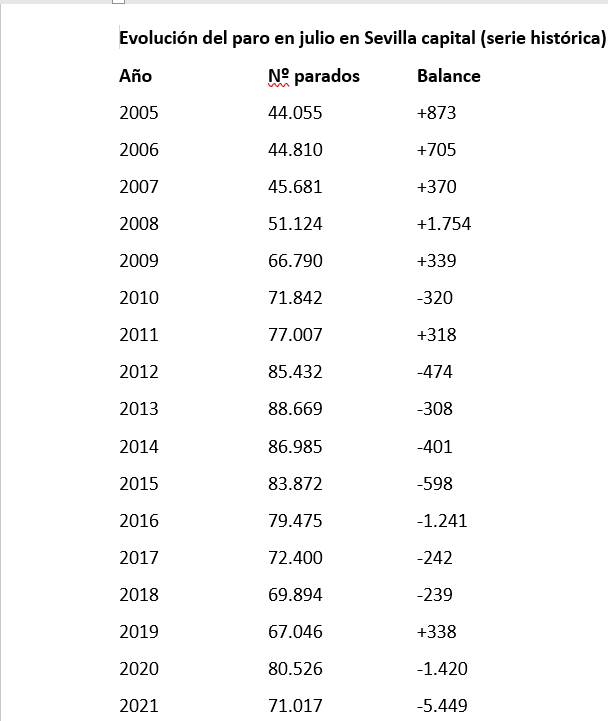 Evolución del paro en julio en Sevilla capital (serie histórica)

| Año | Nº parados | Balance |
|---|---|---|
| 2005 | 44.055 | +873 |
| 2006 | 44.810 | +705 |
| 2007 | 45.681 | +370 |
| 2008 | 51.124 | +1.754 |
| 2009 | 66.790 | +339 |
| 2010 | 71.842 | -320 |
| 2011 | 77.007 | +318 |
| 2012 | 85.432 | -474 |
| 2013 | 88.669 | -308 |
| 2014 | 86.985 | -401 |
| 2015 | 83.872 | -598 |
| 2016 | 79.475 | -1.241 |
| 2017 | 72.400 | -242 |
| 2018 | 69.894 | -239 |
| 2019 | 67.046 | +338 |
| 2020 | 80.526 | -1.420 |
| 2021 | 71.017 | -5.449 |